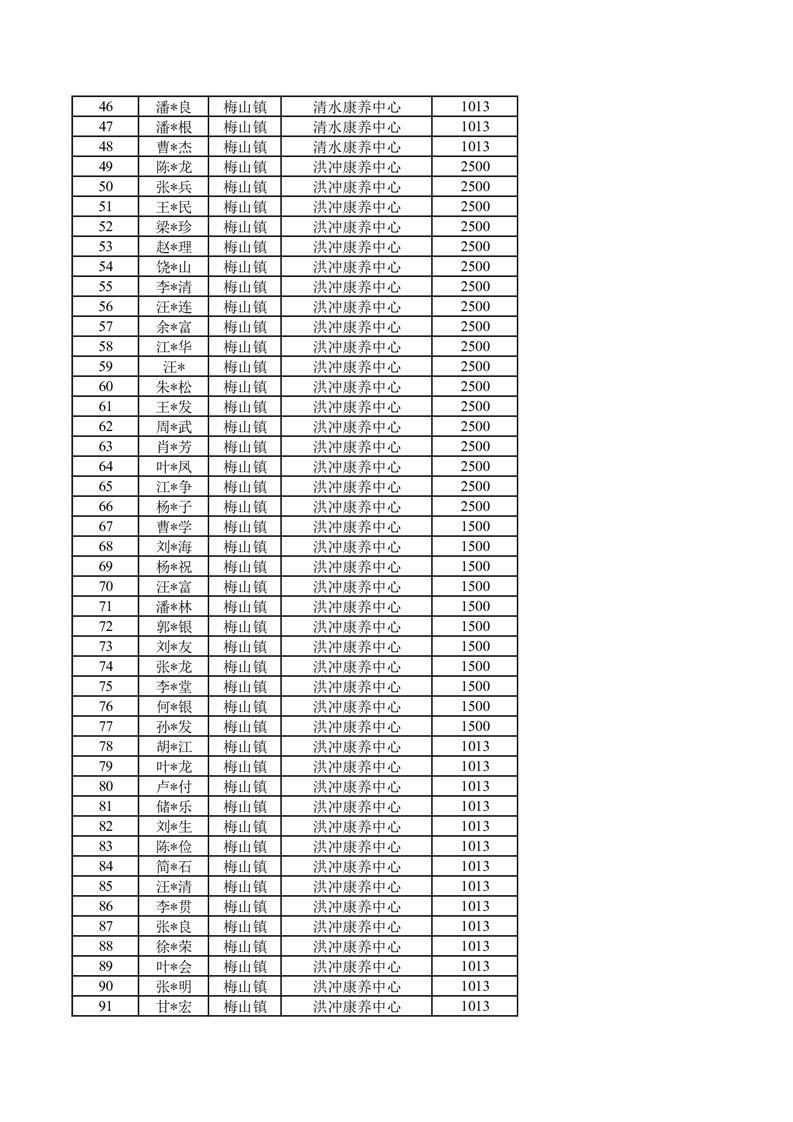 | 46 | 潘*良 | 梅山镇 | 清水康养中心 | 1013 |
|---|---|---|---|---|
| 47 | 潘*根 | 梅山镇 | 清水康养中心 | 1013 |
| 48 | 曹*杰 | 梅山镇 | 清水康养中心 | 1013 |
| 49 | 陈*龙 | 梅山镇 | 洪冲康养中心 | 2500 |
| 50 | 张*兵 | 梅山镇 | 洪冲康养中心 | 2500 |
| 51 | 王*民 | 梅山镇 | 洪冲康养中心 | 2500 |
| 52 | 梁*珍 | 梅山镇 | 洪冲康养中心 | 2500 |
| 53 | 赵*理 | 梅山镇 | 洪冲康养中心 | 2500 |
| 54 | 饶*山 | 梅山镇 | 洪冲康养中心 | 2500 |
| 55 | 李*清 | 梅山镇 | 洪冲康养中心 | 2500 |
| 56 | 汪*连 | 梅山镇 | 洪冲康养中心 | 2500 |
| 57 | 余*富 | 梅山镇 | 洪冲康养中心 | 2500 |
| 58 | 江*华 | 梅山镇 | 洪冲康养中心 | 2500 |
| 59 | 汪* | 梅山镇 | 洪冲康养中心 | 2500 |
| 60 | 朱*松 | 梅山镇 | 洪冲康养中心 | 2500 |
| 61 | 王*发 | 梅山镇 | 洪冲康养中心 | 2500 |
| 62 | 周*武 | 梅山镇 | 洪冲康养中心 | 2500 |
| 63 | 肖*芳 | 梅山镇 | 洪冲康养中心 | 2500 |
| 64 | 叶*凤 | 梅山镇 | 洪冲康养中心 | 2500 |
| 65 | 江*争 | 梅山镇 | 洪冲康养中心 | 2500 |
| 66 | 杨*子 | 梅山镇 | 洪冲康养中心 | 2500 |
| 67 | 曹*学 | 梅山镇 | 洪冲康养中心 | 1500 |
| 68 | 刘*海 | 梅山镇 | 洪冲康养中心 | 1500 |
| 69 | 杨*祝 | 梅山镇 | 洪冲康养中心 | 1500 |
| 70 | 汪*富 | 梅山镇 | 洪冲康养中心 | 1500 |
| 71 | 潘*林 | 梅山镇 | 洪冲康养中心 | 1500 |
| 72 | 郭*银 | 梅山镇 | 洪冲康养中心 | 1500 |
| 73 | 刘*友 | 梅山镇 | 洪冲康养中心 | 1500 |
| 74 | 张*龙 | 梅山镇 | 洪冲康养中心 | 1500 |
| 75 | 李*堂 | 梅山镇 | 洪冲康养中心 | 1500 |
| 76 | 何*银 | 梅山镇 | 洪冲康养中心 | 1500 |
| 77 | 孙*发 | 梅山镇 | 洪冲康养中心 | 1500 |
| 78 | 胡*江 | 梅山镇 | 洪冲康养中心 | 1013 |
| 79 | 叶*龙 | 梅山镇 | 洪冲康养中心 | 1013 |
| 80 | 卢*付 | 梅山镇 | 洪冲康养中心 | 1013 |
| 81 | 储*乐 | 梅山镇 | 洪冲康养中心 | 1013 |
| 82 | 刘*生 | 梅山镇 | 洪冲康养中心 | 1013 |
| 83 | 陈*俭 | 梅山镇 | 洪冲康养中心 | 1013 |
| 84 | 简*石 | 梅山镇 | 洪冲康养中心 | 1013 |
| 85 | 汪*清 | 梅山镇 | 洪冲康养中心 | 1013 |
| 86 | 李*贯 | 梅山镇 | 洪冲康养中心 | 1013 |
| 87 | 张*良 | 梅山镇 | 洪冲康养中心 | 1013 |
| 88 | 徐*荣 | 梅山镇 | 洪冲康养中心 | 1013 |
| 89 | 叶*会 | 梅山镇 | 洪冲康养中心 | 1013 |
| 90 | 张*明 | 梅山镇 | 洪冲康养中心 | 1013 |
| 91 | 甘*宏 | 梅山镇 | 洪冲康养中心 | 1013 |